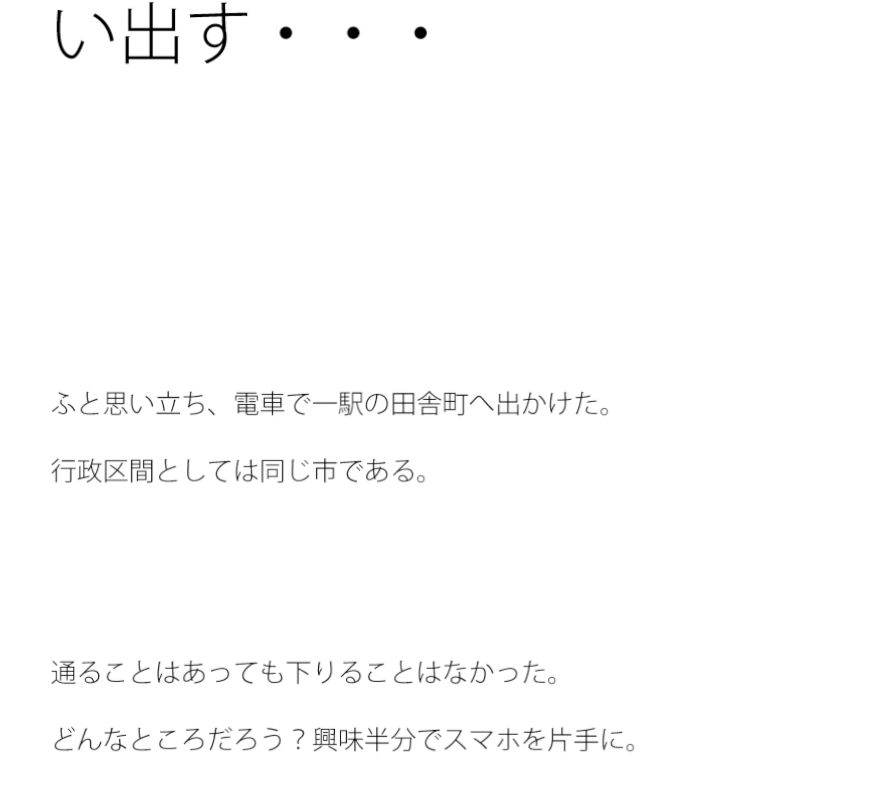 い出す・・・

ふと思い立ち、電車で一駅の田舎町へ出かけた。

行政区間としては同じ市である。

通ることはあっても下りることはなかった。

どんなところだろう？興味半分でスマホを片手に。